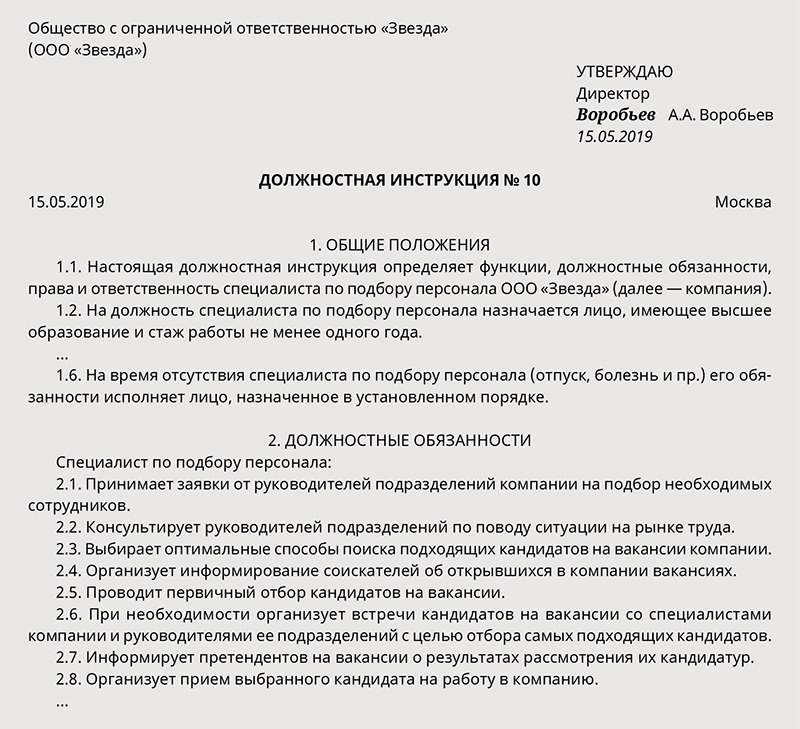 Общество с ограниченной ответственностью «Звезда»
(ООО «Звезда»)

УТВЕРЖДАЮ
Директор
Воробьев А.А. Воробьев
15.05.2019

ДОЛЖНОСТНАЯ ИНСТРУКЦИЯ № 10

15.05.2019

Москва

1. ОБЩИЕ ПОЛОЖЕНИЯ

1.1. Настоящая должностная инструкция определяет функции, должностные обязанности, права и ответственность специалиста по подбору персонала ООО «Звезда» (далее — компания).

1.2. На должность специалиста по подбору персонала назначается лицо, имеющее высшее образование и стаж работы не менее одного года.

...

1.6. На время отсутствия специалиста по подбору персонала (отпуск, болезнь и пр.) его обязанности исполняет лицо, назначенное в установленном порядке.

2. ДОЛЖНОСТНЫЕ ОБЯЗАННОСТИ

Специалист по подбору персонала:

2.1. Принимает заявки от руководителей подразделений компании на подбор необходимых сотрудников.

2.2. Консультирует руководителей подразделений по поводу ситуации на рынке труда.

2.3. Выбирает оптимальные способы поиска подходящих кандидатов на вакансии компании.

2.4. Организует информирование соискателей об открывшихся в компании вакансиях.

2.5. Проводит первичный отбор кандидатов на вакансии.

2.6. При необходимости организует встречи кандидатов на вакансии со специалистами компании и руководителями ее подразделений с целью отбора самых подходящих кандидатов.

2.7. Информирует претендентов на вакансии о результатах рассмотрения их кандидатур.

2.8. Организует прием выбранного кандидата на работу в компанию.

...